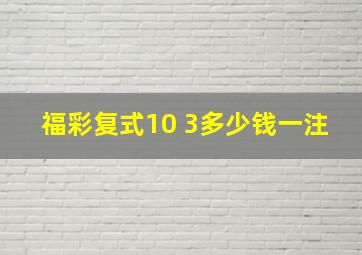 福彩复式10 3多少钱一注